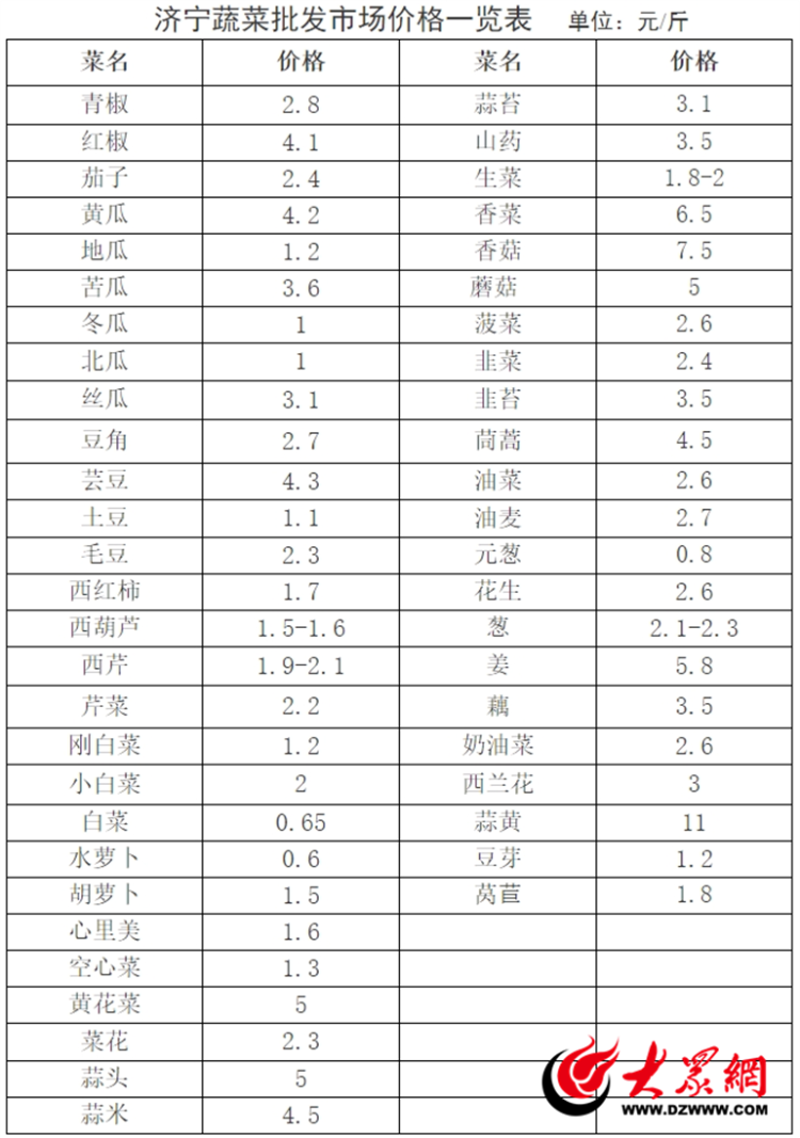 济宁蔬菜批发市场价格一览表　单位：元/斤

| 菜名 | 价格 | 菜名 | 价格 |
|---|---|---|---|
| 青椒 | 2.8 | 蒜苔 | 3.1 |
| 红椒 | 4.1 | 山药 | 3.5 |
| 茄子 | 2.4 | 生菜 | 1.8-2 |
| 黄瓜 | 4.2 | 香菜 | 6.5 |
| 地瓜 | 1.2 | 香菇 | 7.5 |
| 苦瓜 | 3.6 | 蘑菇 | 5 |
| 冬瓜 | 1 | 菠菜 | 2.6 |
| 北瓜 | 1 | 韭菜 | 2.4 |
| 丝瓜 | 3.1 | 韭苔 | 3.5 |
| 豆角 | 2.7 | 茼蒿 | 4.5 |
| 芸豆 | 4.3 | 油菜 | 2.6 |
| 土豆 | 1.1 | 油麦 | 2.7 |
| 毛豆 | 2.3 | 元葱 | 0.8 |
| 西红柿 | 1.7 | 花生 | 2.6 |
| 西葫芦 | 1.5-1.6 | 葱 | 2.1-2.3 |
| 西芹 | 1.9-2.1 | 姜 | 5.8 |
| 芹菜 | 2.2 | 藕 | 3.5 |
| 刚白菜 | 1.2 | 奶油菜 | 2.6 |
| 小白菜 | 2 | 西兰花 | 3 |
| 白菜 | 0.65 | 蒜黄 | 11 |
| 水萝卜 | 0.6 | 豆芽 | 1.2 |
| 胡萝卜 | 1.5 | 莴苣 | 1.8 |
| 心里美 | 1.6 | | |
| 空心菜 | 1.3 | | |
| 黄花菜 | 5 | | |
| 菜花 | 2.3 | | |
| 蒜头 | 5 | | |
| 蒜米 | 4.5 | | |

大眾網
WWW.DZWWW.COM